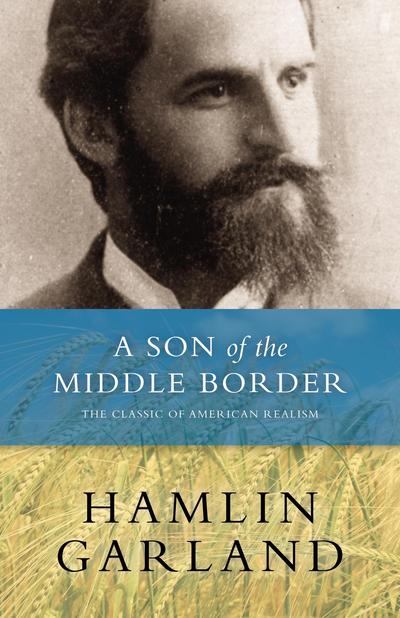 A SON of the MIDDLE BORDER

THE CLASSIC OF AMERICAN REALISM

HAMLIN GARLAND